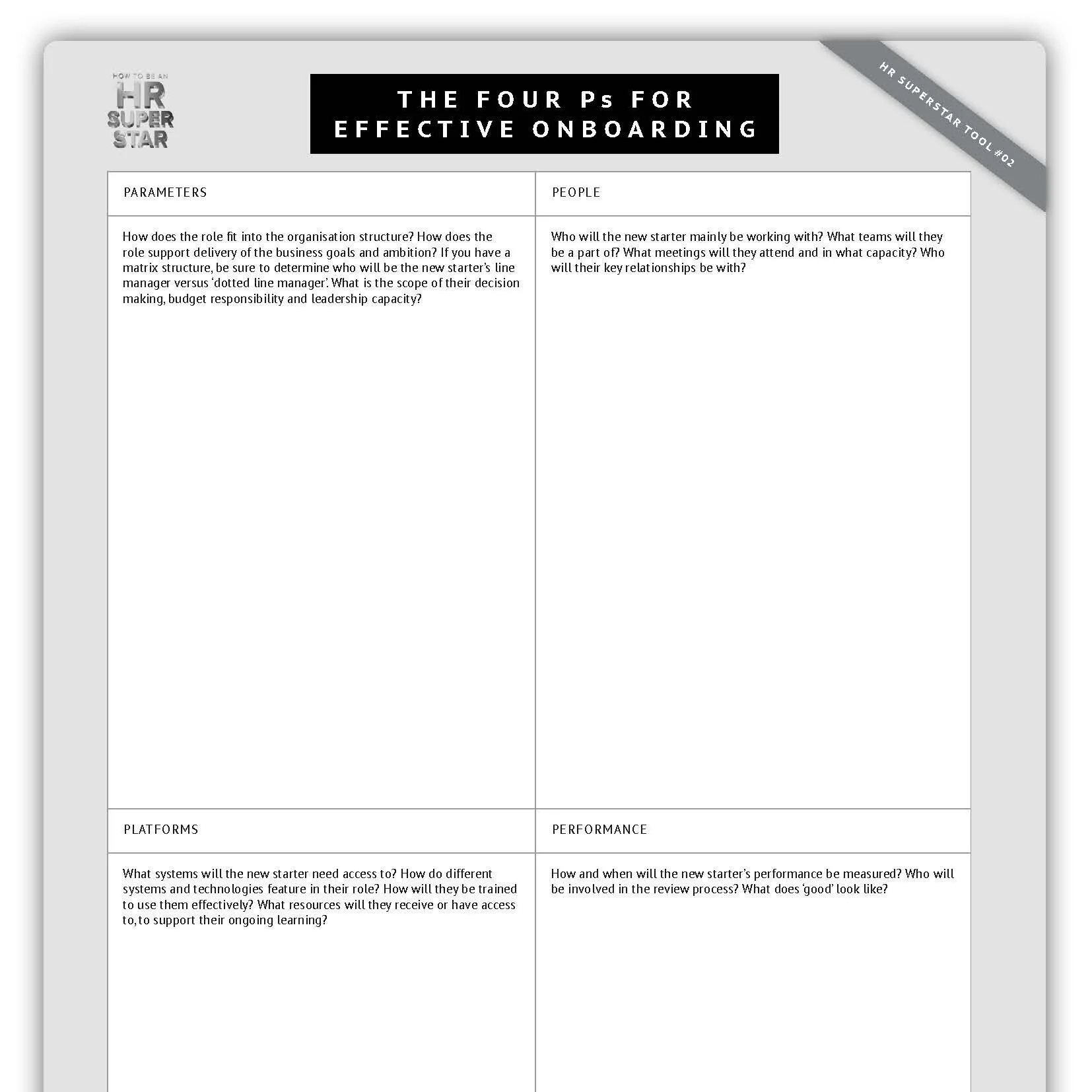 HOW TO BE AN HR SUPER STAR

THE FOUR Ps FOR EFFECTIVE ONBOARDING

HR SUPERSTAR TOOL #02

| PARAMETERS | PEOPLE |
|---|---|
| How does the role fit into the organisation structure? How does the role support delivery of the business goals and ambition? If you have a matrix structure, be sure to determine who will be the new starter's line manager versus 'dotted line manager'. What is the scope of their decision making, budget responsibility and leadership capacity? | Who will the new starter mainly be working with? What teams will they be a part of? What meetings will they attend and in what capacity? Who will their key relationships be with? |
| PLATFORMS | PERFORMANCE |
| What systems will the new starter need access to? How do different systems and technologies feature in their role? How will they be trained to use them effectively? What resources will they receive or have access to, to support their ongoing learning? | How and when will the new starter's performance be measured? Who will be involved in the review process? What does 'good' look like? |